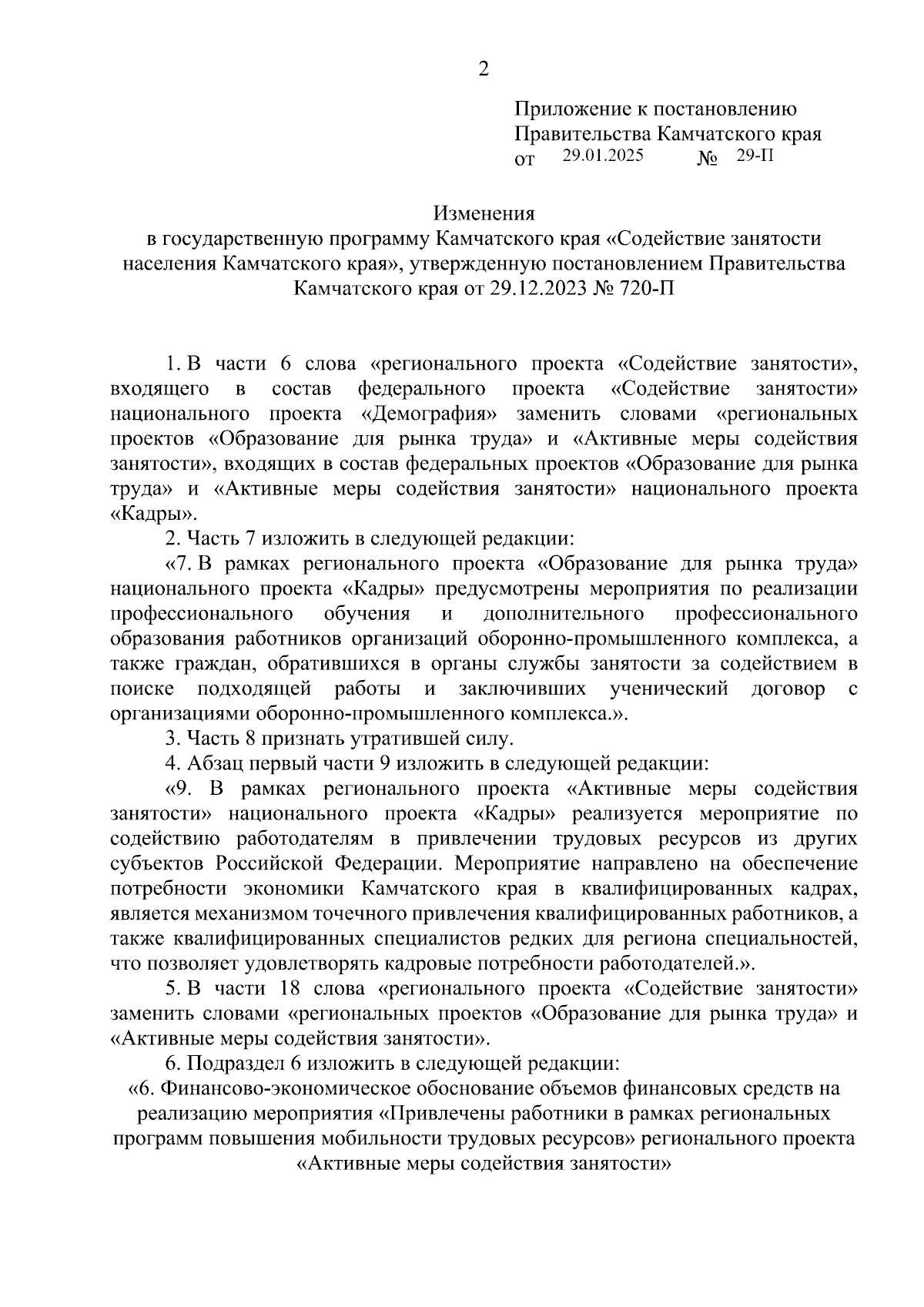 2

Приложение к постановлению Правительства Камчатского края от 29.01.2025 № 29-П

Изменения
в государственную программу Камчатского края «Содействие занятости населения Камчатского края», утвержденную постановлением Правительства Камчатского края от 29.12.2023 № 720-П

1. В части 6 слова «регионального проекта «Содействие занятости», входящего в состав федерального проекта «Содействие занятости» национального проекта «Демография» заменить словами «региональных проектов «Образование для рынка труда» и «Активные меры содействия занятости», входящих в состав федеральных проектов «Образование для рынка труда» и «Активные меры содействия занятости» национального проекта «Кадры».

2. Часть 7 изложить в следующей редакции:

«7. В рамках регионального проекта «Образование для рынка труда» национального проекта «Кадры» предусмотрены мероприятия по реализации профессионального обучения и дополнительного профессионального образования работников организаций оборонно-промышленного комплекса, а также граждан, обратившихся в органы службы занятости за содействием в поиске подходящей работы и заключивших ученический договор с организациями оборонно-промышленного комплекса.».

3. Часть 8 признать утратившей силу.

4. Абзац первый части 9 изложить в следующей редакции:

«9. В рамках регионального проекта «Активные меры содействия занятости» национального проекта «Кадры» реализуется мероприятие по содействию работодателям в привлечении трудовых ресурсов из других субъектов Российской Федерации. Мероприятие направлено на обеспечение потребности экономики Камчатского края в квалифицированных кадрах, является механизмом точечного привлечения квалифицированных работников, а также квалифицированных специалистов редких для региона специальностей, что позволяет удовлетворять кадровые потребности работодателей.».

5. В части 18 слова «регионального проекта «Содействие занятости» заменить словами «региональных проектов «Образование для рынка труда» и «Активные меры содействия занятости».

6. Подраздел 6 изложить в следующей редакции:

«6. Финансово-экономическое обоснование объемов финансовых средств на реализацию мероприятия «Привлечены работники в рамках региональных программ повышения мобильности трудовых ресурсов» регионального проекта «Активные меры содействия занятости»